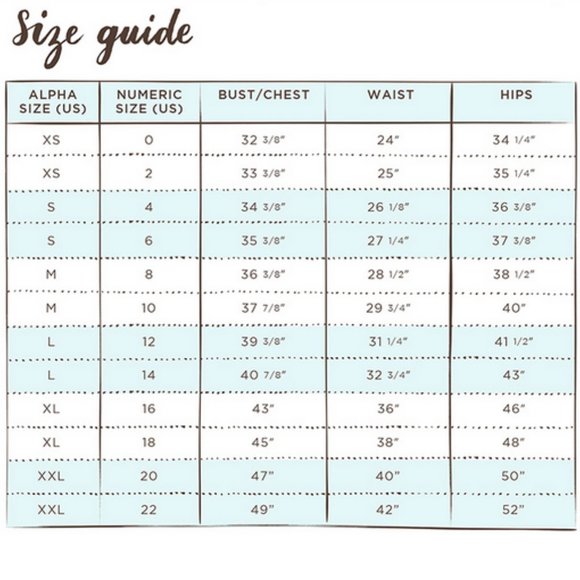 Size guide

| ALPHA SIZE (US) | NUMERIC SIZE (US) | BUST/CHEST | WAIST | HIPS |
|---|---|---|---|---|
| XS | 0 | 32 3/8" | 24" | 34 1/4" |
| XS | 2 | 33 3/8" | 25" | 35 1/4" |
| S | 4 | 34 3/8" | 26 1/8" | 36 3/8" |
| S | 6 | 35 3/8" | 27 1/4" | 37 3/8" |
| M | 8 | 36 3/8" | 28 1/2" | 38 1/2" |
| M | 10 | 37 7/8" | 29 3/4" | 40" |
| L | 12 | 39 3/8" | 31 1/4" | 41 1/2" |
| L | 14 | 40 7/8" | 32 3/4" | 43" |
| XL | 16 | 43" | 36" | 46" |
| XL | 18 | 45" | 38" | 48" |
| XXL | 20 | 47" | 40" | 50" |
| XXL | 22 | 49" | 42" | 52" |